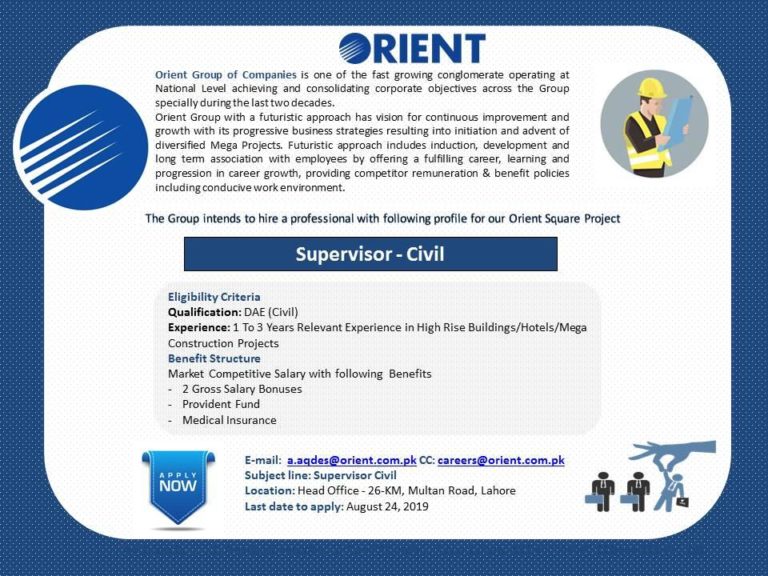 ORIENT

Orient Group of Companies is one of the fast growing conglomerate operating at National Level achieving and consolidating corporate objectives across the Group specially during the last two decades.
Orient Group with a futuristic approach has vision for continuous improvement and growth with its progressive business strategies resulting into initiation and advent of diversified Mega Projects. Futuristic approach includes induction, development and long term association with employees by offering a fulfilling career, learning and progression in career growth, providing competitor remuneration & benefit policies including conducive work environment.

The Group intends to hire a professional with following profile for our Orient Square Project

Supervisor - Civil

Eligibility Criteria
Qualification: DAE (Civil)
Experience: 1 To 3 Years Relevant Experience in High Rise Buildings/Hotels/Mega Construction Projects
Benefit Structure
Market Competitive Salary with following Benefits
- 2 Gross Salary Bonuses
- Provident Fund
- Medical Insurance

APPLY NOW

E-mail: a.aqdes@orient.com.pk CC: careers@orient.com.pk
Subject line: Supervisor Civil
Location: Head Office - 26-KM, Multan Road, Lahore
Last date to apply: August 24, 2019